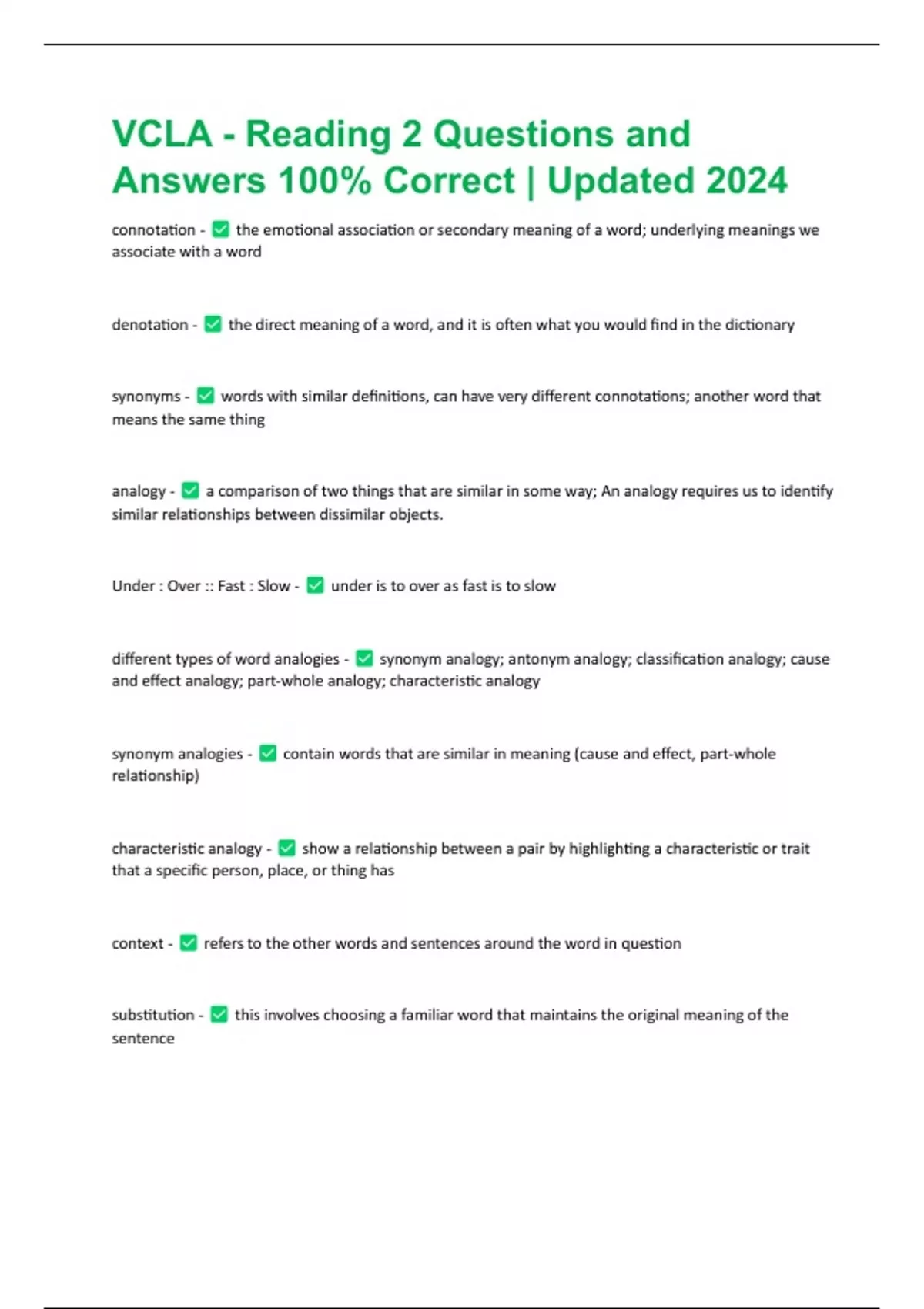 VCLA - Reading 2 Questions and Answers 100% Correct | Updated 2024

connotation - ✅ the emotional association or secondary meaning of a word; underlying meanings we associate with a word

denotation - ✅ the direct meaning of a word, and it is often what you would find in the dictionary

synonyms - ✅ words with similar definitions, can have very different connotations; another word that means the same thing

analogy - ✅ a comparison of two things that are similar in some way; An analogy requires us to identify similar relationships between dissimilar objects.

Under : Over :: Fast : Slow - ✅ under is to over as fast is to slow

different types of word analogies - ✅ synonym analogy; antonym analogy; classification analogy; cause and effect analogy; part-whole analogy; characteristic analogy

synonym analogies - ✅ contain words that are similar in meaning (cause and effect, part-whole relationship)

characteristic analogy - ✅ show a relationship between a pair by highlighting a characteristic or trait that a specific person, place, or thing has

context - ✅ refers to the other words and sentences around the word in question

substitution - ✅ this involves choosing a familiar word that maintains the original meaning of the sentence